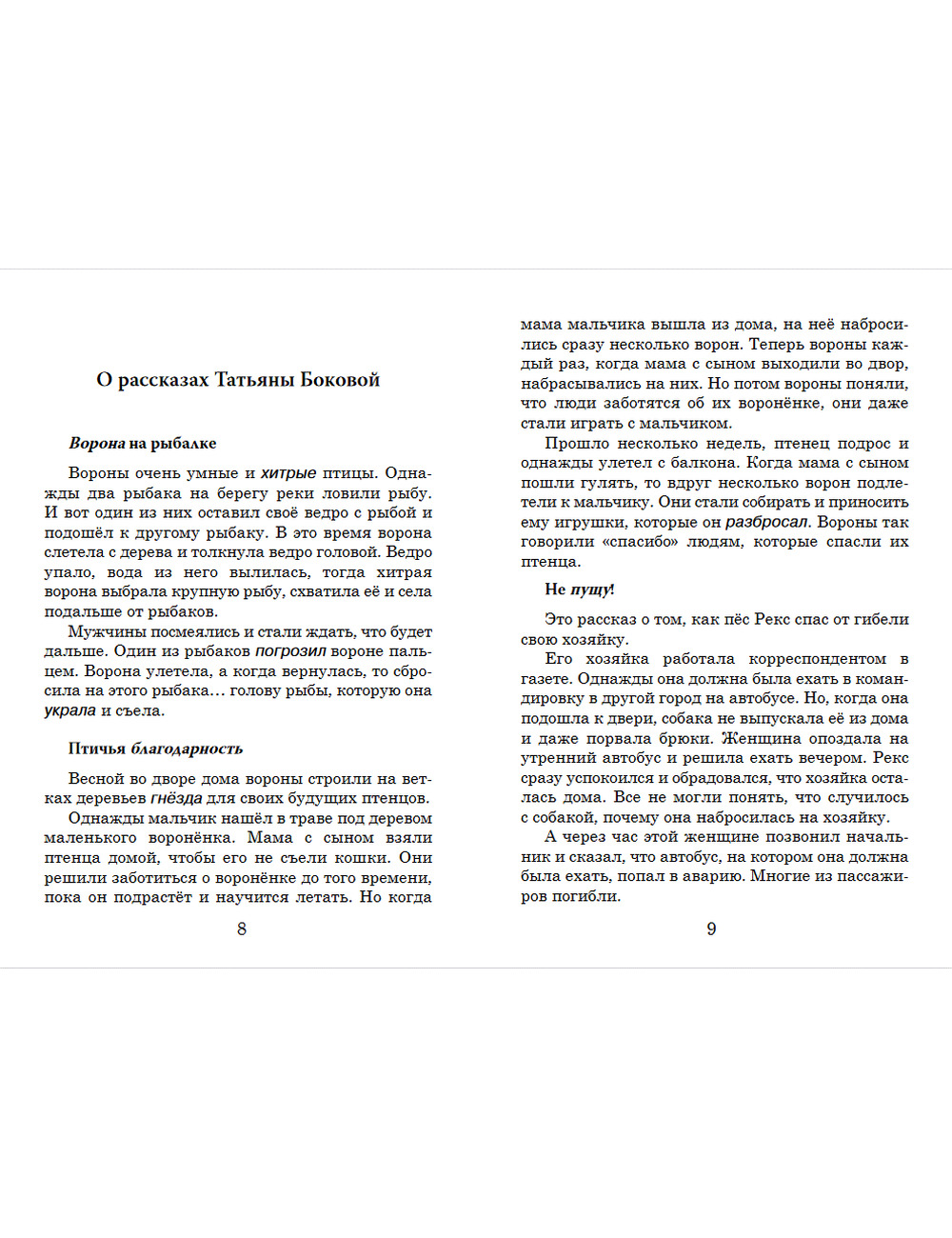 О рассказах Татьяны Боковой

Ворона на рыбалке

Вороны очень умные и хитрые птицы. Однажды два рыбака на берегу реки ловили рыбу. И вот один из них оставил своё ведро с рыбой и подошёл к другому рыбаку. В это время ворона слетела с дерева и толкнула ведро головой. Ведро упало, вода из него вылилась, тогда хитрая ворона выбрала крупную рыбу, схватила её и села подальше от рыбаков.

Мужчины посмеялись и стали ждать, что будет дальше. Один из рыбаков погрозил вороне пальцем. Ворона улетела, а когда вернулась, то сбросила на этого рыбака… голову рыбы, которую она украла и съела.

Птичья благодарность

Весной во дворе дома вороны строили на ветках деревьев гнёзда для своих будущих птенцов.

Однажды мальчик нашёл в траве под деревом маленького воронёнка. Мама с сыном взяли птенца домой, чтобы его не съели кошки. Они решили заботиться о воронёнке до того времени, пока он подрастёт и научится летать. Но когда

8

мама мальчика вышла из дома, на неё набросились сразу несколько ворон. Теперь вороны каждый раз, когда мама с сыном выходили во двор, набрасывались на них. Но потом вороны поняли, что люди заботятся об их воронёнке, они даже стали играть с мальчиком.

Прошло несколько недель, птенец подрос и однажды улетел с балкона. Когда мама с сыном пошли гулять, то вдруг несколько ворон подлетели к мальчику. Они стали собирать и приносить ему игрушки, которые он разбросал. Вороны так говорили «спасибо» людям, которые спасли их птенца.

Не пущу!

Это рассказ о том, как пёс Рекс спас от гибели свою хозяйку.

Его хозяйка работала корреспондентом в газете. Однажды она должна была ехать в командировку в другой город на автобусе. Но, когда она подошла к двери, собака не выпускала её из дома и даже порвала брюки. Женщина опоздала на утренний автобус и решила ехать вечером. Рекс сразу успокоился и обрадовался, что хозяйка осталась дома. Все не могли понять, что случилось с собакой, почему она набросилась на хозяйку.

А через час этой женщине позвонил начальник и сказал, что автобус, на котором она должна была ехать, попал в аварию. Многие из пассажиров погибли.

9